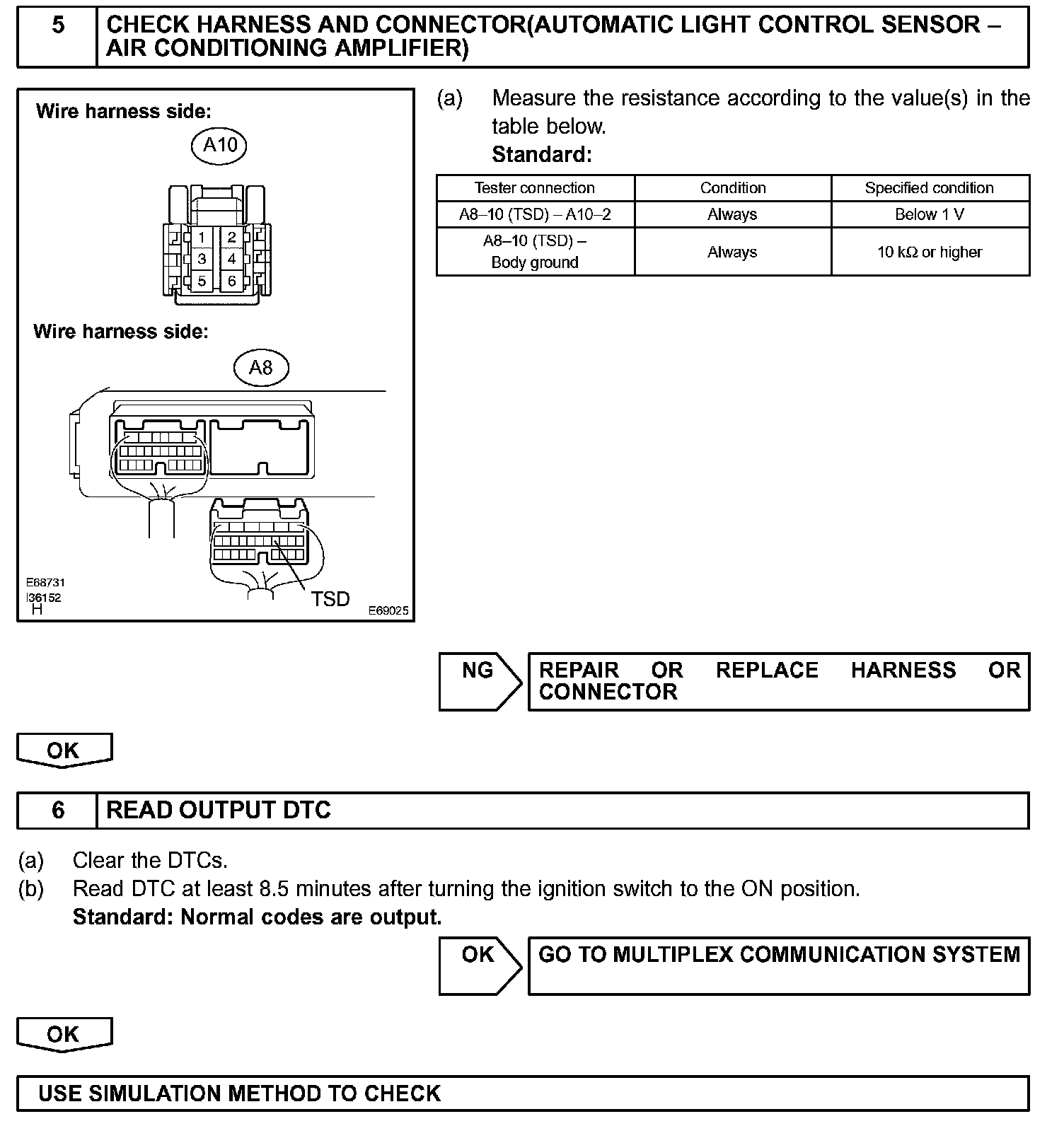 5 CHECK HARNESS AND CONNECTOR(AUTOMATIC LIGHT CONTROL SENSOR – AIR CONDITIONING AMPLIFIER)

Wire harness side:

A10

1 2
3 4
5 6

Wire harness side:

A8

TSD

E68731
I36152
H
E69025

(a) Measure the resistance according to the value(s) in the table below.
Standard:

| Tester connection | Condition | Specified condition |
|---|---|---|
| A8–10 (TSD) – A10–2 | Always | Below 1 V |
| A8–10 (TSD) – Body ground | Always | 10 kΩ or higher |

NG REPAIR OR REPLACE HARNESS OR CONNECTOR

OK

6 READ OUTPUT DTC

(a) Clear the DTCs.
(b) Read DTC at least 8.5 minutes after turning the ignition switch to the ON position.
Standard: Normal codes are output.

OK GO TO MULTIPLEX COMMUNICATION SYSTEM

OK

USE SIMULATION METHOD TO CHECK